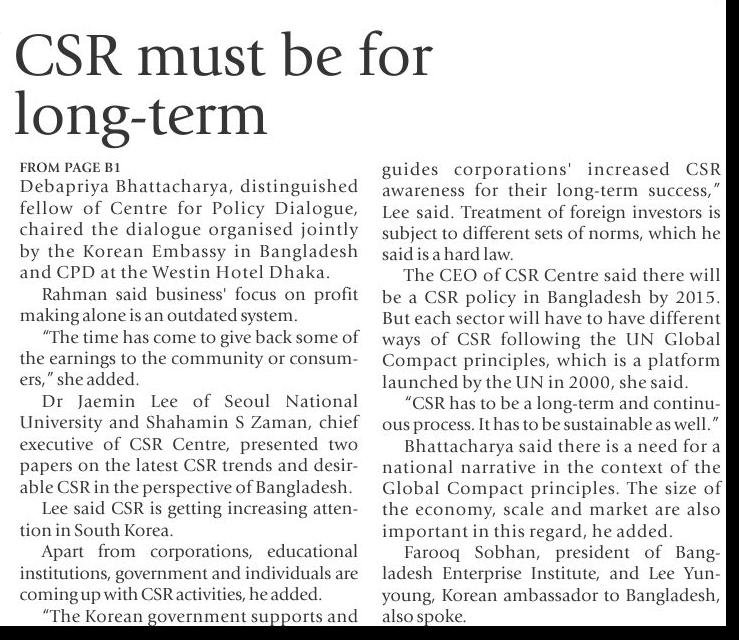 CSR must be for long-term

FROM PAGE B1

Debapriya Bhattacharya, distinguished fellow of Centre for Policy Dialogue, chaired the dialogue organised jointly by the Korean Embassy in Bangladesh and CPD at the Westin Hotel Dhaka.

Rahman said business' focus on profit making alone is an outdated system.

"The time has come to give back some of the earnings to the community or consumers," she added.

Dr Jaemin Lee of Seoul National University and Shahamin S Zaman, chief executive of CSR Centre, presented two papers on the latest CSR trends and desirable CSR in the perspective of Bangladesh.

Lee said CSR is getting increasing attention in South Korea.

Apart from corporations, educational institutions, government and individuals are coming up with CSR activities, he added.

"The Korean government supports and guides corporations' increased CSR awareness for their long-term success," Lee said. Treatment of foreign investors is subject to different sets of norms, which he said is a hard law.

The CEO of CSR Centre said there will be a CSR policy in Bangladesh by 2015. But each sector will have to have different ways of CSR following the UN Global Compact principles, which is a platform launched by the UN in 2000, she said.

"CSR has to be a long-term and continuous process. It has to be sustainable as well."

Bhattacharya said there is a need for a national narrative in the context of the Global Compact principles. The size of the economy, scale and market are also important in this regard, he added.

Farooq Sobhan, president of Bangladesh Enterprise Institute, and Lee Yunyoung, Korean ambassador to Bangladesh, also spoke.